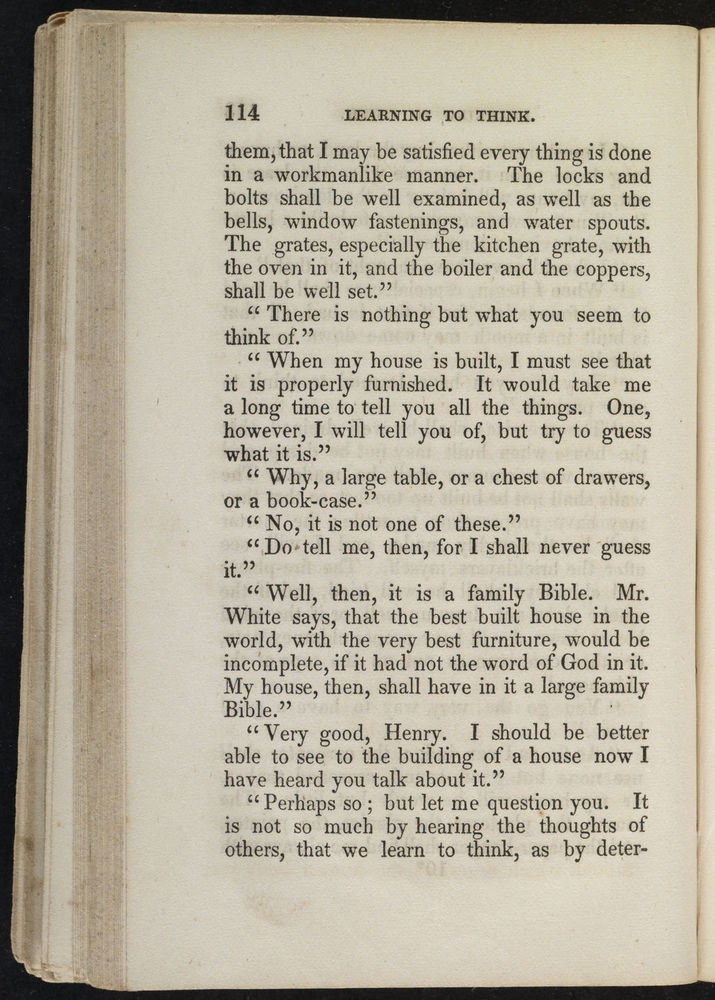 114 LEARNING TO THINK.

them, that I may be satisfied every thing is done in a workmanlike manner. The locks and bolts shall be well examined, as well as the bells, window fastenings, and water spouts. The grates, especially the kitchen grate, with the oven in it, and the boiler and the coppers, shall be well set."

"There is nothing but what you seem to think of."

"When my house is built, I must see that it is properly furnished. It would take me a long time to tell you all the things. One, however, I will tell you of, but try to guess what it is."

"Why, a large table, or a chest of drawers, or a book-case."

"No, it is not one of these."

"Do tell me, then, for I shall never guess it."

"Well, then, it is a family Bible. Mr. White says, that the best built house in the world, with the very best furniture, would be incomplete, if it had not the word of God in it. My house, then, shall have in it a large family Bible."

"Very good, Henry. I should be better able to see to the building of a house now I have heard you talk about it."

"Perhaps so; but let me question you. It is not so much by hearing the thoughts of others, that we learn to think, as by deter-